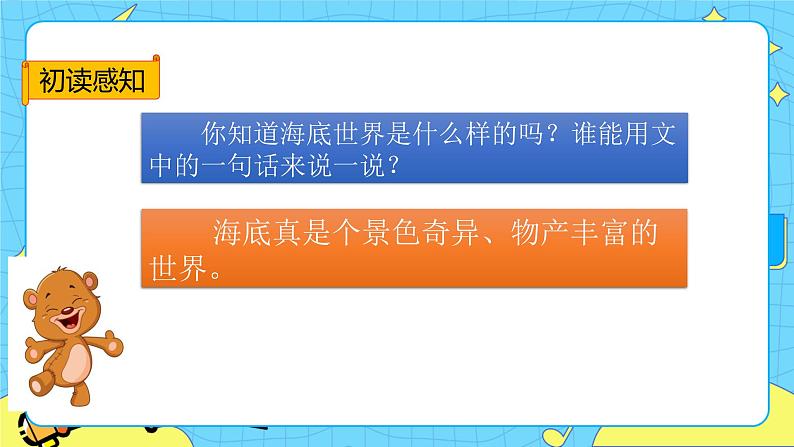 初读感知

你知道海底世界是什么样的吗？谁能用文中的一句话来说一说？

海底真是个景色奇异、物产丰富的世界。